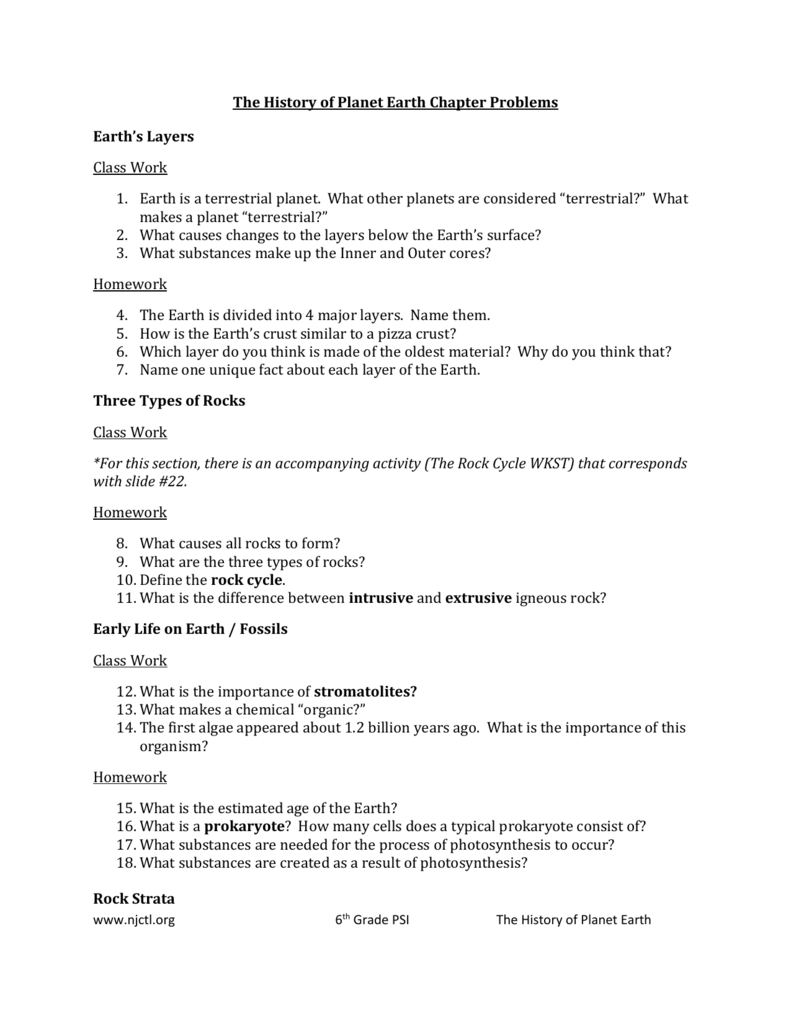 The History of Planet Earth Chapter Problems

Earth's Layers

Class Work

1. Earth is a terrestrial planet. What other planets are considered "terrestrial?" What makes a planet "terrestrial?"
2. What causes changes to the layers below the Earth's surface?
3. What substances make up the Inner and Outer cores?

Homework

4. The Earth is divided into 4 major layers. Name them.
5. How is the Earth's crust similar to a pizza crust?
6. Which layer do you think is made of the oldest material? Why do you think that?
7. Name one unique fact about each layer of the Earth.

Three Types of Rocks

Class Work

*For this section, there is an accompanying activity (The Rock Cycle WKST) that corresponds with slide #22.

Homework

8. What causes all rocks to form?
9. What are the three types of rocks?
10. Define the rock cycle.
11. What is the difference between intrusive and extrusive igneous rock?

Early Life on Earth / Fossils

Class Work

12. What is the importance of stromatolites?
13. What makes a chemical "organic?"
14. The first algae appeared about 1.2 billion years ago. What is the importance of this organism?

Homework

15. What is the estimated age of the Earth?
16. What is a prokaryote? How many cells does a typical prokaryote consist of?
17. What substances are needed for the process of photosynthesis to occur?
18. What substances are created as a result of photosynthesis?

Rock Strata

www.njctl.org 6$^{th}$ Grade PSI The History of Planet Earth